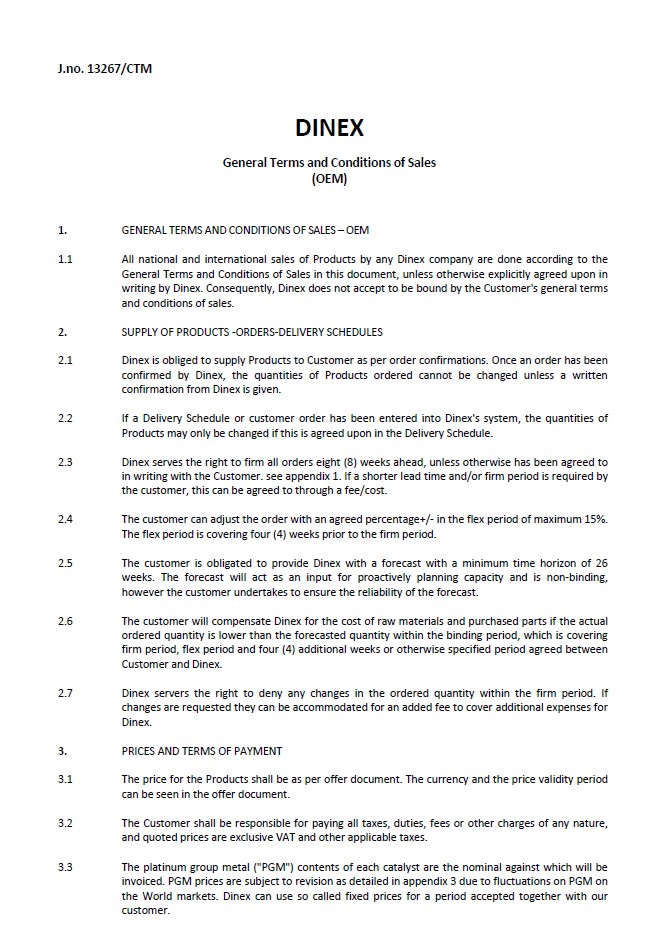 J.no. 13267/CTM

DINEX

General Terms and Conditions of Sales
(OEM)

1. GENERAL TERMS AND CONDITIONS OF SALES – OEM

1.1 All national and international sales of Products by any Dinex company are done according to the General Terms and Conditions of Sales in this document, unless otherwise explicitly agreed upon in writing by Dinex. Consequently, Dinex does not accept to be bound by the Customer's general terms and conditions of sales.

2. SUPPLY OF PRODUCTS -ORDERS-DELIVERY SCHEDULES

2.1 Dinex is obliged to supply Products to Customer as per order confirmations. Once an order has been confirmed by Dinex, the quantities of Products ordered cannot be changed unless a written confirmation from Dinex is given.

2.2 If a Delivery Schedule or customer order has been entered into Dinex's system, the quantities of Products may only be changed if this is agreed upon in the Delivery Schedule.

2.3 Dinex serves the right to firm all orders eight (8) weeks ahead, unless otherwise has been agreed to in writing with the Customer. see appendix 1. If a shorter lead time and/or firm period is required by the customer, this can be agreed to through a fee/cost.

2.4 The customer can adjust the order with an agreed percentage+/- in the flex period of maximum 15%. The flex period is covering four (4) weeks prior to the firm period.

2.5 The customer is obligated to provide Dinex with a forecast with a minimum time horizon of 26 weeks. The forecast will act as an input for proactively planning capacity and is non-binding, however the customer undertakes to ensure the reliability of the forecast.

2.6 The customer will compensate Dinex for the cost of raw materials and purchased parts if the actual ordered quantity is lower than the forecasted quantity within the binding period, which is covering firm period, flex period and four (4) additional weeks or otherwise specified period agreed between Customer and Dinex.

2.7 Dinex servers the right to deny any changes in the ordered quantity within the firm period. If changes are requested they can be accommodated for an added fee to cover additional expenses for Dinex.

3. PRICES AND TERMS OF PAYMENT

3.1 The price for the Products shall be as per offer document. The currency and the price validity period can be seen in the offer document.

3.2 The Customer shall be responsible for paying all taxes, duties, fees or other charges of any nature, and quoted prices are exclusive VAT and other applicable taxes.

3.3 The platinum group metal ("PGM") contents of each catalyst are the nominal against which will be invoiced. PGM prices are subject to revision as detailed in appendix 3 due to fluctuations on PGM on the World markets. Dinex can use so called fixed prices for a period accepted together with our customer.